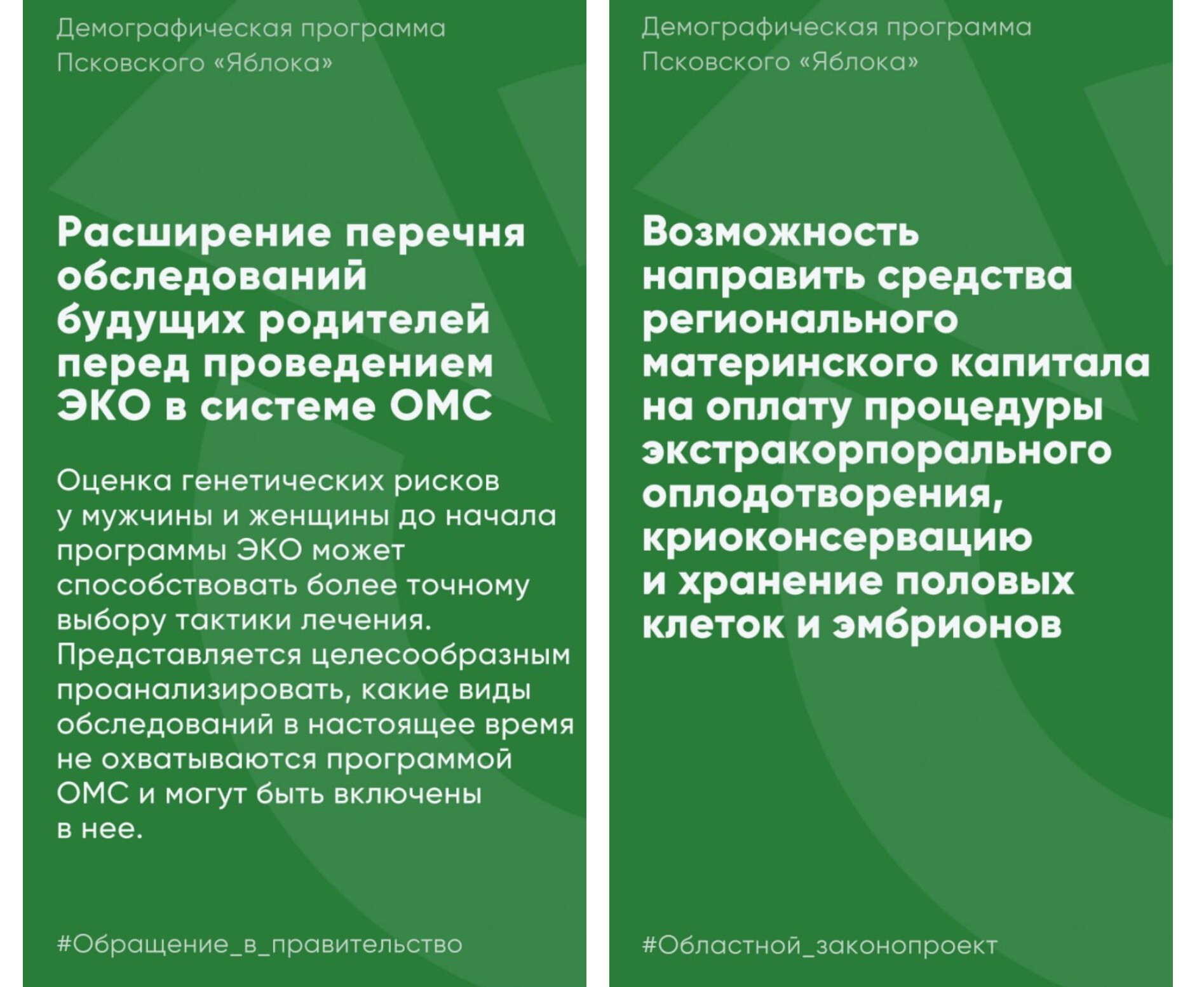 Демографическая программа Псковского «Яблока»

Расширение перечня обследований будущих родителей перед проведением ЭКО в системе ОМС

Оценка генетических рисков у мужчины и женщины до начала программы ЭКО может способствовать более точному выбору тактики лечения. Представляется целесообразным проанализировать, какие виды обследований в настоящее время не охватываются программой ОМС и могут быть включены в нее.

#Обращение_в_правительство

Демографическая программа Псковского «Яблока»

Возможность направить средства регионального материнского капитала на оплату процедуры экстракорпорального оплодотворения, криоконсервацию и хранение половых клеток и эмбрионов

#Областной_законопроект